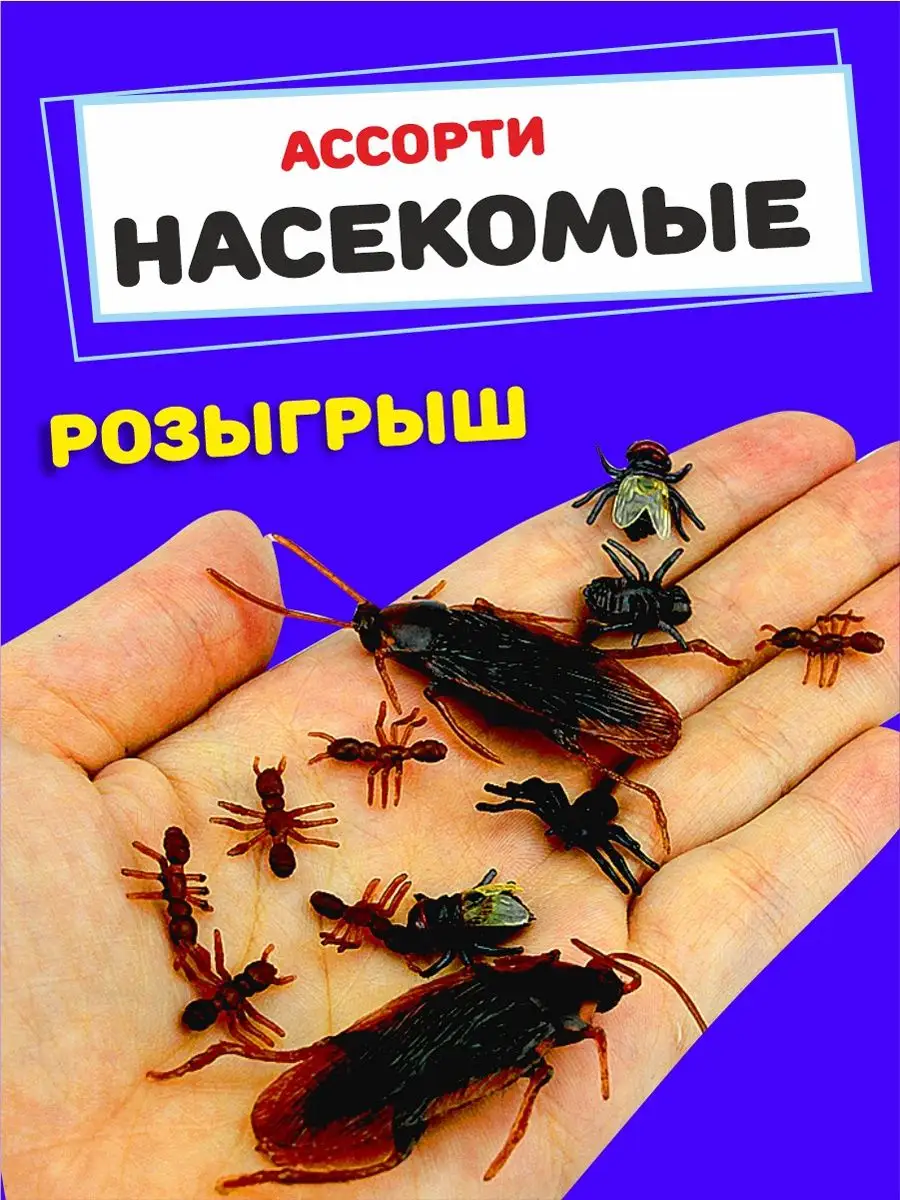 АССОРТИ
НАСЕКОМЫЕ

РОЗЫГРЫШ